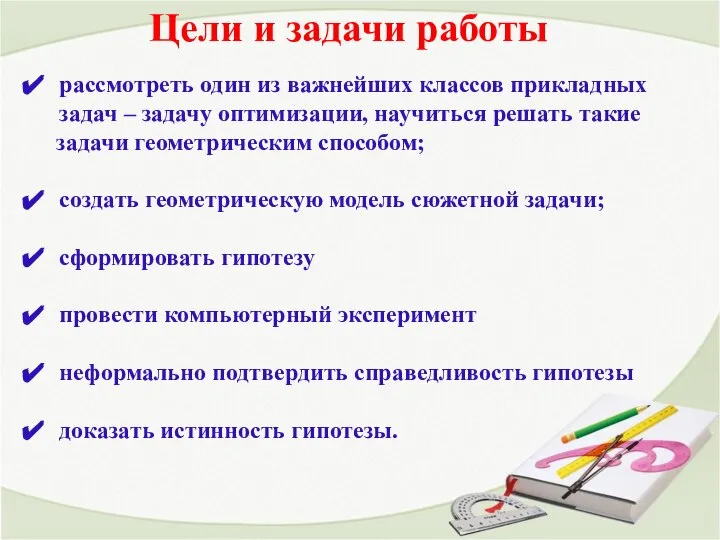 Цели и задачи работы

✔ рассмотреть один из важнейших классов прикладных задач – задачу оптимизации, научиться решать такие задачи геометрическим способом;

✔ создать геометрическую модель сюжетной задачи;

✔ сформировать гипотезу

✔ провести компьютерный эксперимент

✔ неформально подтвердить справедливость гипотезы

✔ доказать истинность гипотезы.